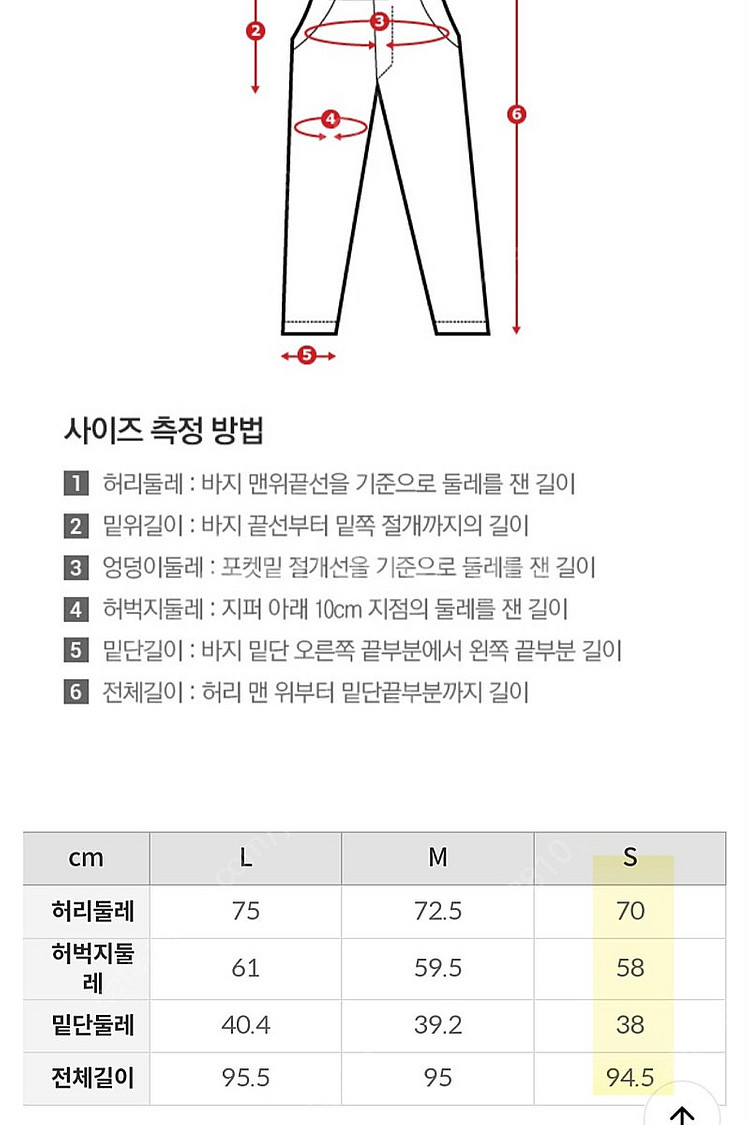 2
3
4
6
5

사이즈 측정 방법

1 허리둘레 : 바지 맨위끝선을 기준으로 둘레를 잰 길이
2 밑위길이 : 바지 끝선부터 밑쪽 절개까지의 길이
3 엉덩이둘레 : 포켓밑 절개선을 기준으로 둘레를 잰 길이
4 허벅지둘레 : 지퍼 아래 10cm 지점의 둘레를 잰 길이
5 밑단길이 : 바지 밑단 오른쪽 끝부분에서 왼쪽 끝부분 길이
6 전체길이 : 허리 맨 위부터 밑단끝부분까지 길이

| cm | L | M | S |
|---|---|---|---|
| 허리둘레 | 75 | 72.5 | 70 |
| 허벅지둘레 | 61 | 59.5 | 58 |
| 밑단둘레 | 40.4 | 39.2 | 38 |
| 전체길이 | 95.5 | 95 | 94.5 |